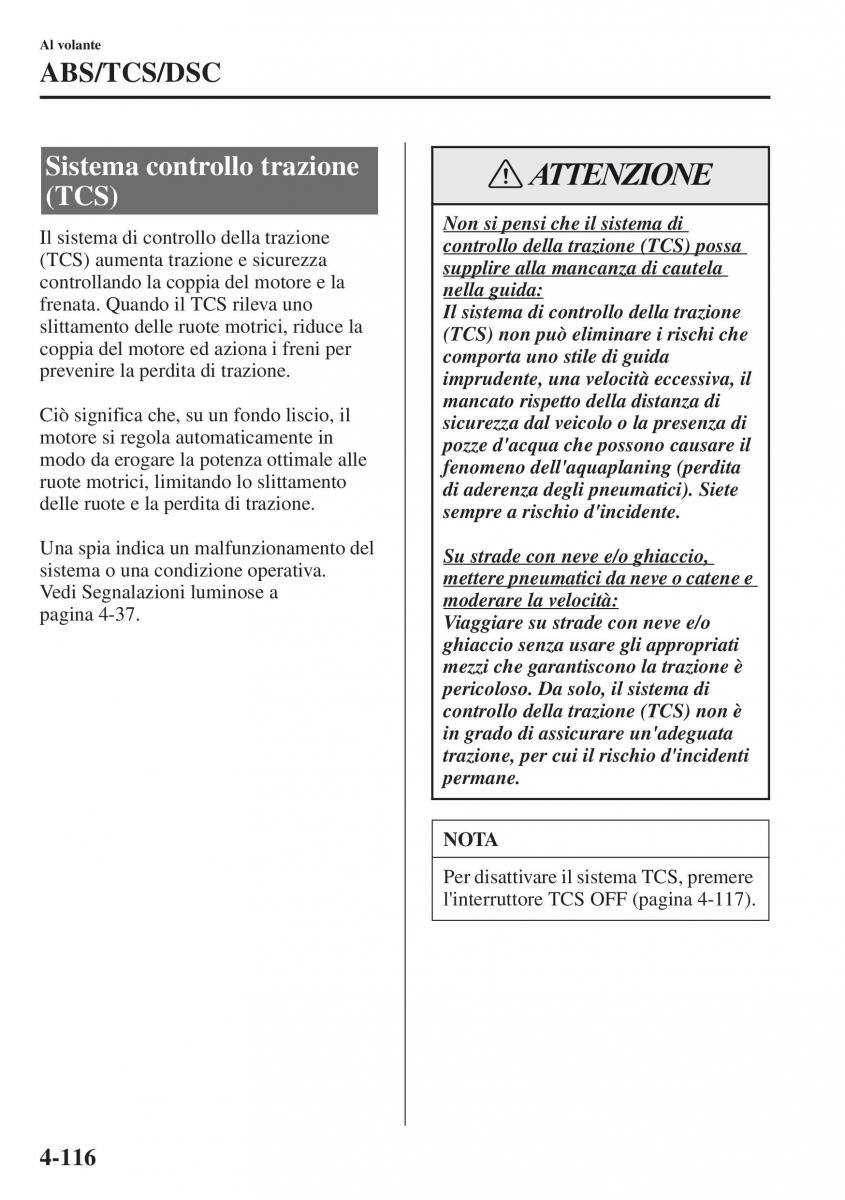 Al volante

ABS/TCS/DSC

Sistema controllo trazione (TCS)

Il sistema di controllo della trazione (TCS) aumenta trazione e sicurezza controllando la coppia del motore e la frenata. Quando il TCS rileva uno slittamento delle ruote motrici, riduce la coppia del motore ed aziona i freni per prevenire la perdita di trazione.

Ciò significa che, su un fondo liscio, il motore si regola automaticamente in modo da erogare la potenza ottimale alle ruote motrici, limitando lo slittamento delle ruote e la perdita di trazione.

Una spia indica un malfunzionamento del sistema o una condizione operativa. Vedi Segnalazioni luminose a pagina 4-37.

ATTENZIONE

Non si pensi che il sistema di controllo della trazione (TCS) possa supplire alla mancanza di cautela nella guida:
Il sistema di controllo della trazione (TCS) non può eliminare i rischi che comporta uno stile di guida imprudente, una velocità eccessiva, il mancato rispetto della distanza di sicurezza dal veicolo o la presenza di pozze d'acqua che possono causare il fenomeno dell'aquaplaning (perdita di aderenza degli pneumatici). Siete sempre a rischio d'incidente.

Su strade con neve e/o ghiaccio, mettere pneumatici da neve o catene e moderare la velocità:
Viaggiare su strade con neve e/o ghiaccio senza usare gli appropriati mezzi che garantiscono la trazione è pericoloso. Da solo, il sistema di controllo della trazione (TCS) non è in grado di assicurare un'adeguata trazione, per cui il rischio d'incidenti permane.

NOTA

Per disattivare il sistema TCS, premere l'interruttore TCS OFF (pagina 4-117).

4-116